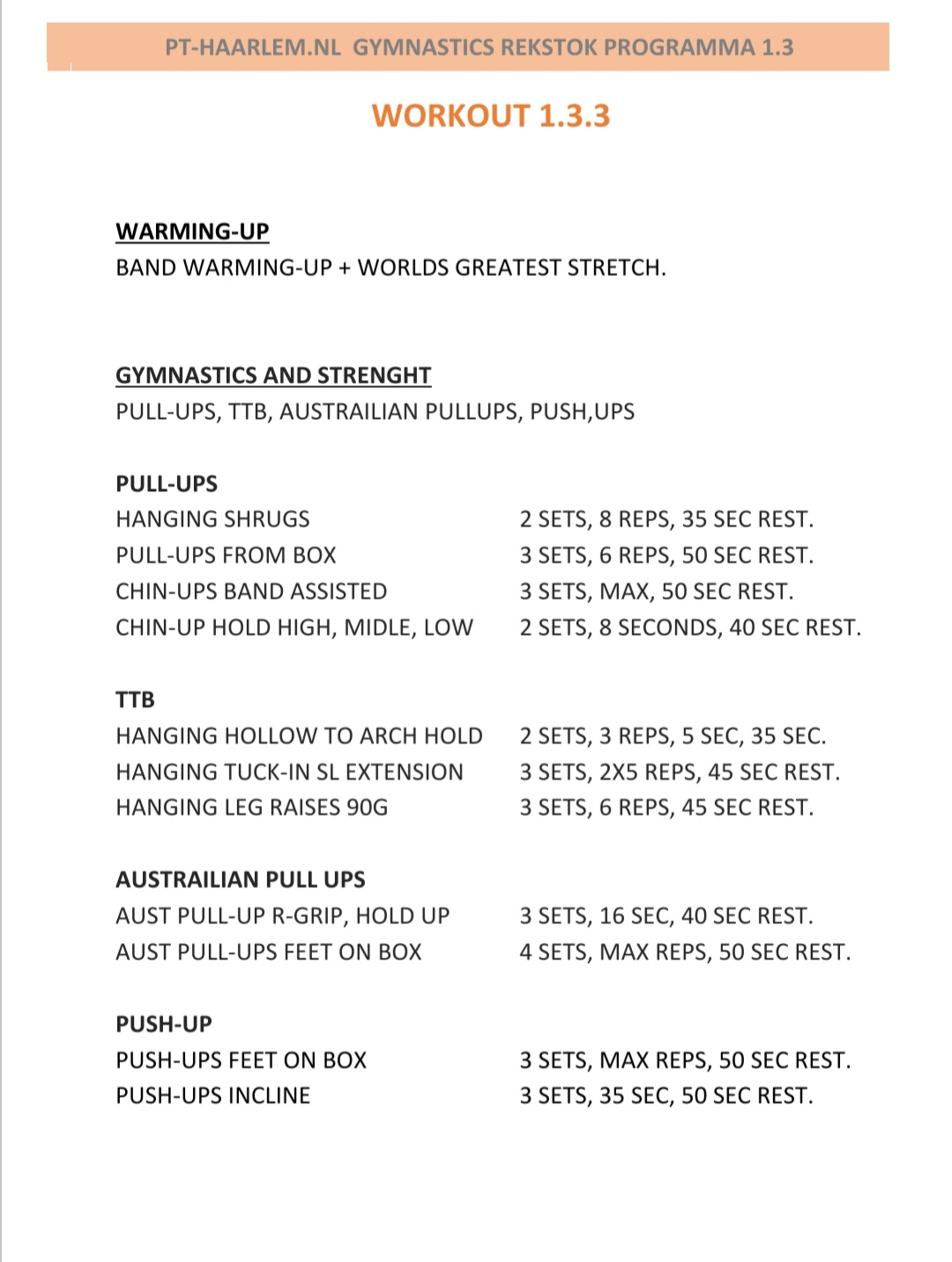 PT-HAARLEM.NL GYMNASTICS REKSTOK PROGRAMMA 1.3

WORKOUT 1.3.3

WARMING-UP
BAND WARMING-UP + WORLDS GREATEST STRETCH.

GYMNASTICS AND STRENGHT
PULL-UPS, TTB, AUSTRAILIAN PULLUPS, PUSH,UPS

PULL-UPS
HANGING SHRUGS 2 SETS, 8 REPS, 35 SEC REST.
PULL-UPS FROM BOX 3 SETS, 6 REPS, 50 SEC REST.
CHIN-UPS BAND ASSISTED 3 SETS, MAX, 50 SEC REST.
CHIN-UP HOLD HIGH, MIDLE, LOW 2 SETS, 8 SECONDS, 40 SEC REST.

TTB
HANGING HOLLOW TO ARCH HOLD 2 SETS, 3 REPS, 5 SEC, 35 SEC.
HANGING TUCK-IN SL EXTENSION 3 SETS, 2X5 REPS, 45 SEC REST.
HANGING LEG RAISES 90G 3 SETS, 6 REPS, 45 SEC REST.

AUSTRAILIAN PULL UPS
AUST PULL-UP R-GRIP, HOLD UP 3 SETS, 16 SEC, 40 SEC REST.
AUST PULL-UPS FEET ON BOX 4 SETS, MAX REPS, 50 SEC REST.

PUSH-UP
PUSH-UPS FEET ON BOX 3 SETS, MAX REPS, 50 SEC REST.
PUSH-UPS INCLINE 3 SETS, 35 SEC, 50 SEC REST.